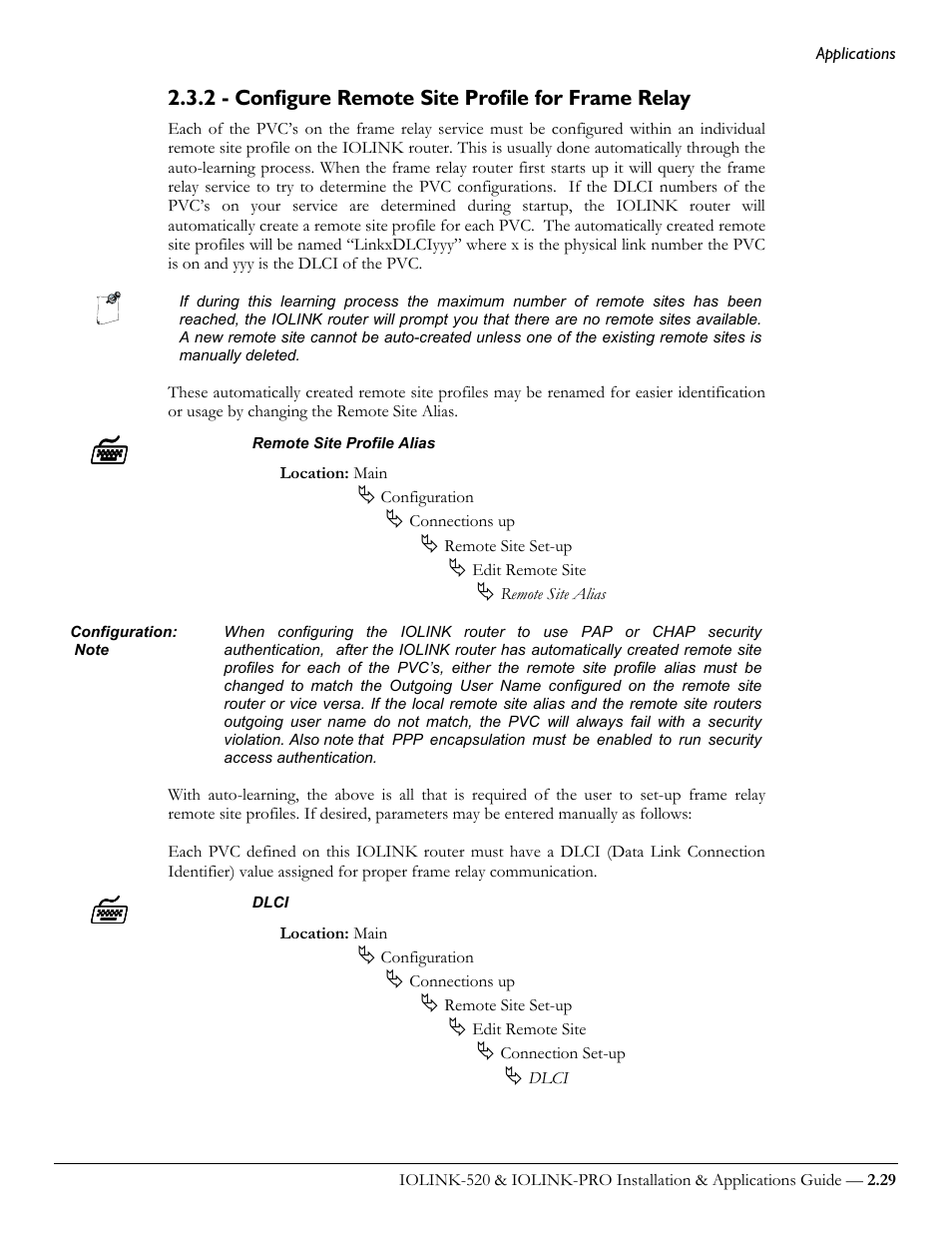 Applications

2.3.2 - Configure Remote Site Profile for Frame Relay

Each of the PVC's on the frame relay service must be configured within an individual remote site profile on the IOLINK router. This is usually done automatically through the auto-learning process. When the frame relay router first starts up it will query the frame relay service to try to determine the PVC configurations. If the DLCI numbers of the PVC's on your service are determined during startup, the IOLINK router will automatically create a remote site profile for each PVC. The automatically created remote site profiles will be named "LinkxDLCIyyy" where x is the physical link number the PVC is on and yyy is the DLCI of the PVC.

If during this learning process the maximum number of remote sites has been reached, the IOLINK router will prompt you that there are no remote sites available. A new remote site cannot be auto-created unless one of the existing remote sites is manually deleted.

These automatically created remote site profiles may be renamed for easier identification or usage by changing the Remote Site Alias.

Remote Site Profile Alias

Location: Main
Configuration
Connections up
Remote Site Set-up
Edit Remote Site
Remote Site Alias

Configuration: Note

When configuring the IOLINK router to use PAP or CHAP security authentication, after the IOLINK router has automatically created remote site profiles for each of the PVC's, either the remote site profile alias must be changed to match the Outgoing User Name configured on the remote site router or vice versa. If the local remote site alias and the remote site routers outgoing user name do not match, the PVC will always fail with a security violation. Also note that PPP encapsulation must be enabled to run security access authentication.

With auto-learning, the above is all that is required of the user to set-up frame relay remote site profiles. If desired, parameters may be entered manually as follows:

Each PVC defined on this IOLINK router must have a DLCI (Data Link Connection Identifier) value assigned for proper frame relay communication.

DLCI

Location: Main
Configuration
Connections up
Remote Site Set-up
Edit Remote Site
Connection Set-up
DLCI

IOLINK-520 & IOLINK-PRO Installation & Applications Guide — 2.29